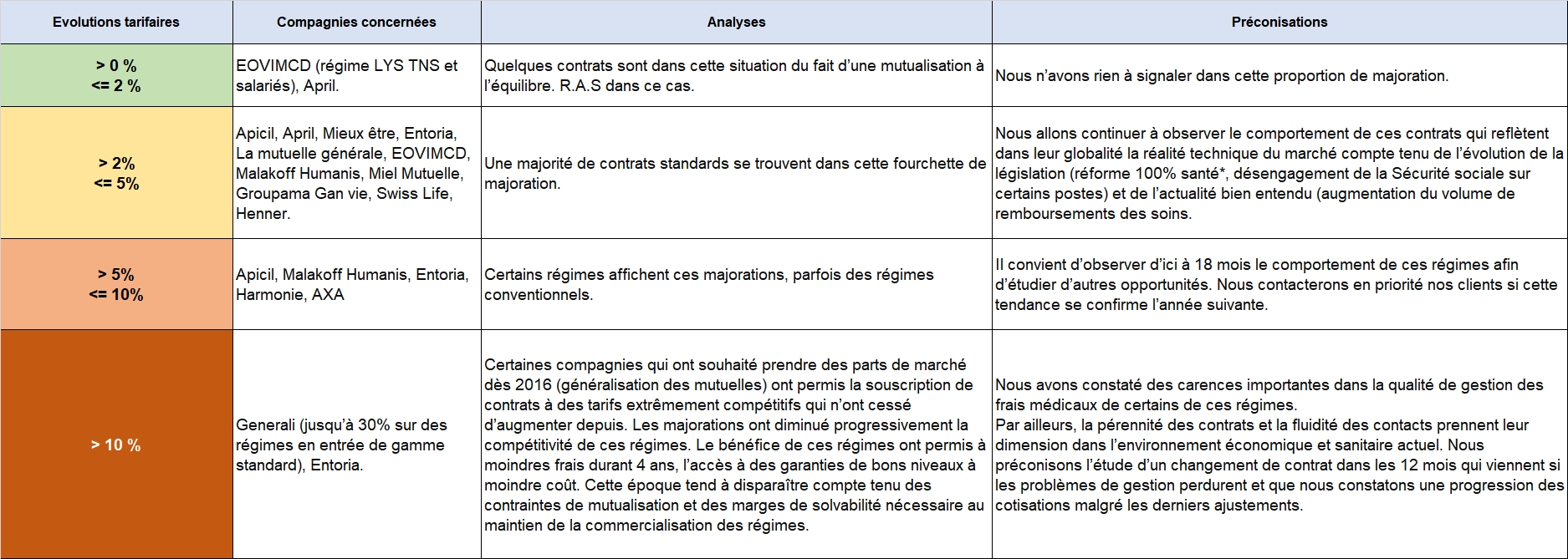 | Evolutions tarifaires | Compagnies concernées | Analyses | Préconisations |
|---|---|---|---|
| > 0 % <= 2 % | EOVIMCD (régime LYS TNS et salariés), April. | Quelques contrats sont dans cette situation du fait d'une mutualisation à l'équilibre. R.A.S dans ce cas. | Nous n'avons rien à signaler dans cette proportion de majoration. |
| > 2% <= 5% | Apicil, April, Mieux être, Entoria, La mutuelle générale, EOVIMCD, Malakoff Humanis, Miel Mutuelle, Groupama Gan vie, Swiss Life, Henner. | Une majorité de contrats standards se trouvent dans cette fourchette de majoration. | Nous allons continuer à observer le comportement de ces contrats qui reflètent dans leur globalité la réalité technique du marché compte tenu de l'évolution de la législation (réforme 100% santé*, désengagement de la Sécurité sociale sur certains postes) et de l'actualité bien entendu (augmentation du volume de remboursements des soins. |
| > 5% <= 10% | Apicil, Malakoff Humanis, Entoria, Harmonie, AXA | Certains régimes affichent ces majorations, parfois des régimes conventionnels. | Il convient d'observer d'ici à 18 mois le comportement de ces régimes afin d'étudier d'autres opportunités. Nous contacterons en priorité nos clients si cette tendance se confirme l'année suivante. |
| > 10 % | Generali (jusqu'à 30% sur des régimes en entrée de gamme standard), Entoria. | Certaines compagnies qui ont souhaité prendre des parts de marché dès 2016 (généralisation des mutuelles) ont permis la souscription de contrats à des tarifs extrêmement compétitifs qui n'ont cessé d'augmenter depuis. Les majorations ont diminué progressivement la compétitivité de ces régimes. Le bénéfice de ces régimes ont permis à moindres frais durant 4 ans, l'accès à des garanties de bons niveaux à moindre coût. Cette époque tend à disparaître compte tenu des contraintes de mutualisation et des marges de solvabilité nécessaire au maintien de la commercialisation des régimes. | Nous avons constaté des carences importantes dans la qualité de gestion des frais médicaux de certains de ces régimes. Par ailleurs, la pérennité des contrats et la fluidité des contacts prennent leur dimension dans l'environnement économique et sanitaire actuel. Nous préconisons l'étude d'un changement de contrat dans les 12 mois qui viennent si les problèmes de gestion perdurent et que nous constatons une progression des cotisations malgré les derniers ajustements. |